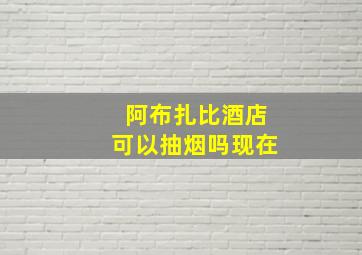 阿布扎比酒店
可以抽烟吗现在